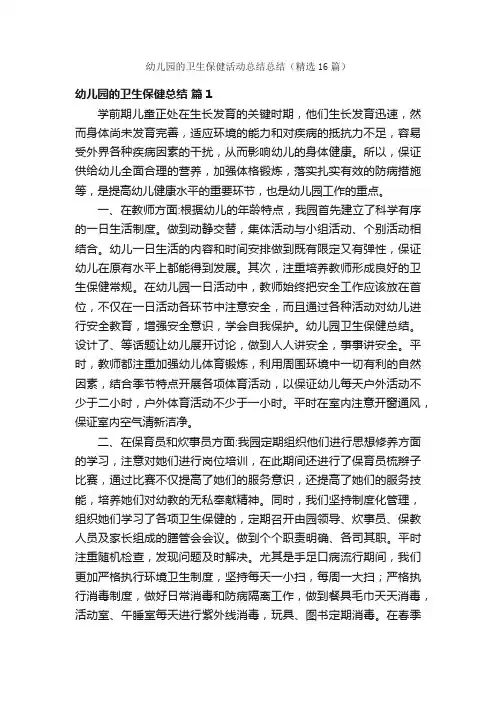 幼儿园的卫生保健活动总结总结（精选16篇）

幼儿园的卫生保健总结 篇1

学前期儿童正处在生长发育的关键时期，他们生长发育迅速，然而身体尚未发育完善，适应环境的能力和对疾病的抵抗力不足，容易受外界各种疾病因素的干扰，从而影响幼儿的身体健康。所以，保证供给幼儿全面合理的营养，加强体格锻炼，落实扎实有效的防病措施等，是提高幼儿健康水平的重要环节，也是幼儿园工作的重点。

一、在教师方面:根据幼儿的年龄特点，我园首先建立了科学有序的一日生活制度。做到动静交替，集体活动与小组活动、个别活动相结合。幼儿一日生活的内容和时间安排做到既有限定又有弹性，保证幼儿在原有水平上都能得到发展。其次，注重培养教师形成良好的卫生保健常规。在幼儿园一日活动中，教师始终把安全工作应该放在首位，不仅在一日活动各环节中注意安全，而且通过各种活动对幼儿进行安全教育，增强安全意识，学会自我保护。幼儿园卫生保健总结。设计了、等话题让幼儿展开讨论，做到人人讲安全，事事讲安全。平时，教师都注重加强幼儿体育锻炼，利用周围环境中一切有利的自然因素，结合季节特点开展各项体育活动，以保证幼儿每天户外活动不少于二小时，户外体育活动不少于一小时。平时在室内注意开窗通风，保证室内空气清新洁净。

二、在保育员和炊事员方面:我园定期组织他们进行思想修养方面的学习，注意对她们进行岗位培训，在此期间还进行了保育员梳辫子比赛，通过比赛不仅提高了她们的服务意识，还提高了她们的服务技能，培养她们对幼教的无私奉献精神。同时，我们坚持制度化管理，组织她们学习了各项卫生保健的，定期召开由园领导、炊事员、保教人员及家长组成的膳管会会议。做到个个职责明确、各司其职。平时注重随机检查，发现问题及时解决。尤其是手足口病流行期间，我们更加严格执行环境卫生制度，坚持每天一小扫，每周一大扫；严格执行消毒制度，做好日常消毒和防病隔离工作，做到餐具毛巾天天消毒，活动室、午睡室每天进行紫外线消毒，玩具、图书定期消毒。在春季